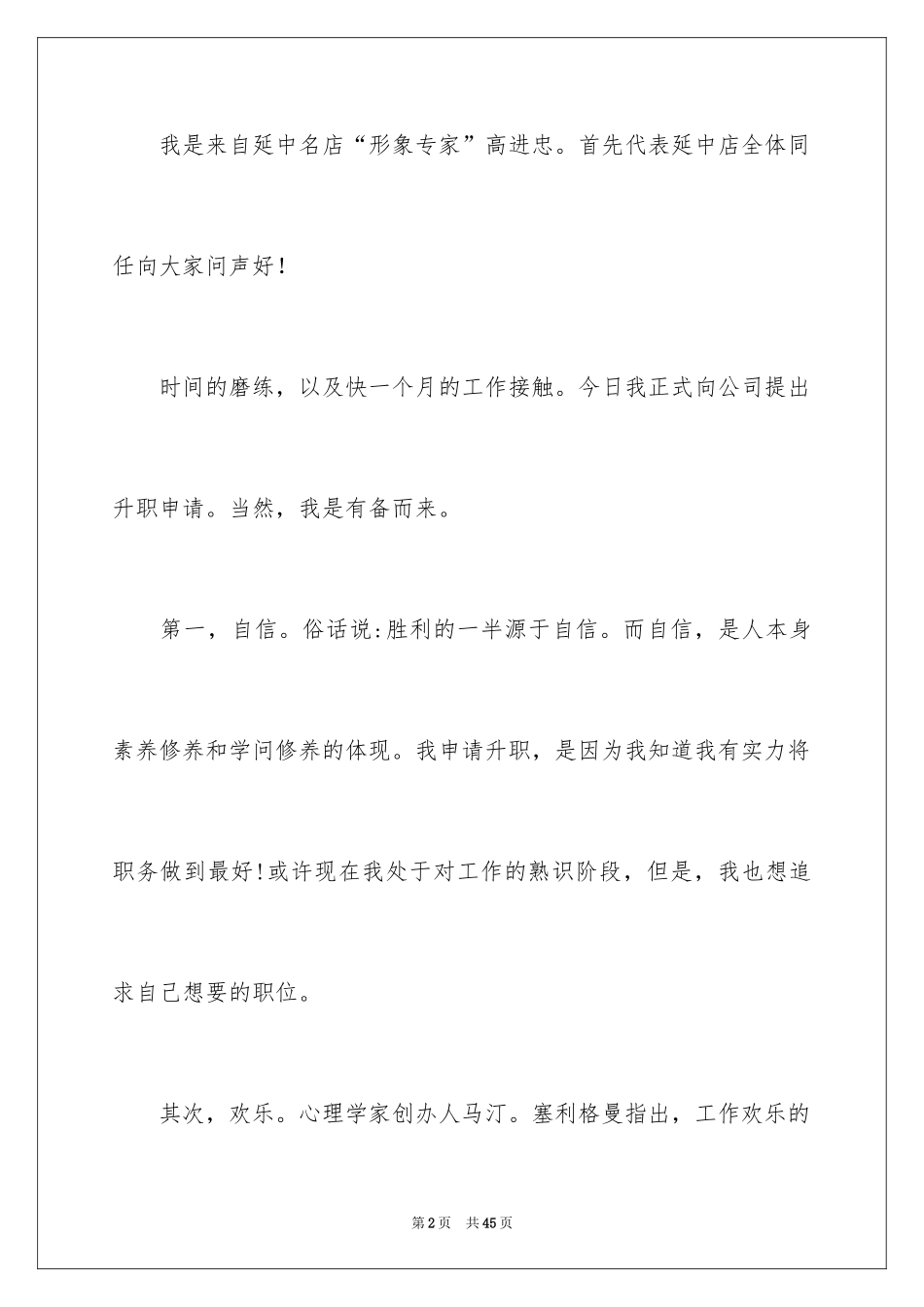 我是来自延中名店“形象专家”高进忠。首先代表延中店全体同任向大家问声好！

时间的磨练，以及快一个月的工作接触。今日我正式向公司提出升职申请。当然，我是有备而来。

第一，自信。俗话说:胜利的一半源于自信。而自信，是人本身素养修养和学问修养的体现。我申请升职，是因为我知道我有实力将职务做到最好!或许现在我处于对工作的熟识阶段，但是，我也想追求自己想要的职位。

其次，欢乐。心理学家创办人马汀。塞利格曼指出，工作欢乐的

第2页 共45页